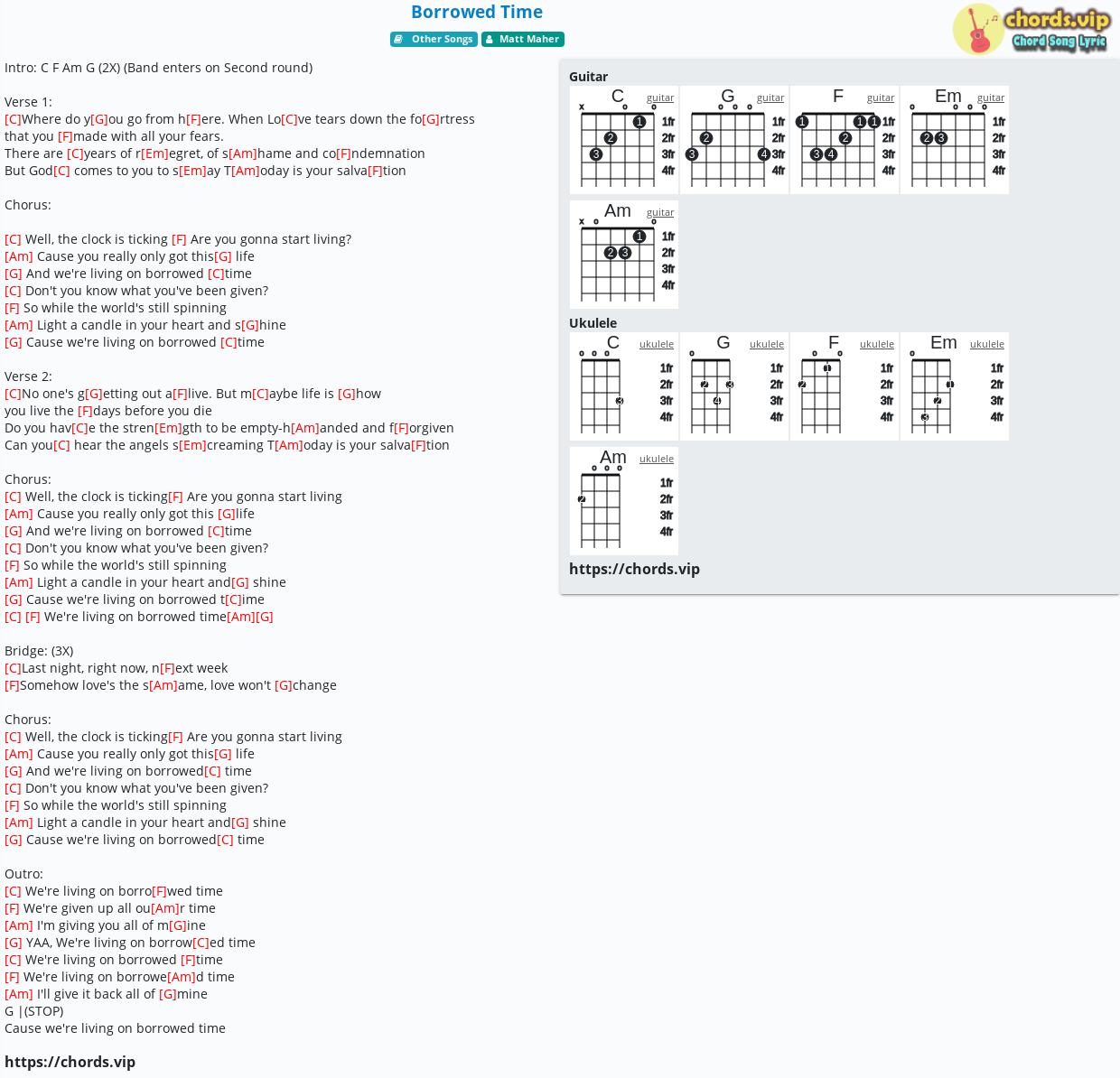 Borrowed Time

Other Songs   Matt Maher

chords.vip
Chord Song Lyric

Intro: C F Am G (2X) (Band enters on Second round)

Verse 1:
[C]Where do y[G]ou go from h[F]ere. When Lo[C]ve tears down the fo[G]rtress
that you [F]made with all your fears.
There are [C]years of r[Em]egret, of s[Am]hame and co[F]ndemnation
But God[C] comes to you to s[Em]ay T[Am]oday is your salva[F]tion

Chorus:

[C] Well, the clock is ticking [F] Are you gonna start living?
[Am] Cause you really only got this[G] life
[G] And we're living on borrowed [C]time
[C] Don't you know what you've been given?
[F] So while the world's still spinning
[Am] Light a candle in your heart and s[G]hine
[G] Cause we're living on borrowed [C]time

Verse 2:
[C]No one's g[G]etting out a[F]live. But m[C]aybe life is [G]how
you live the [F]days before you die
Do you hav[C]e the stren[Em]gth to be empty-h[Am]anded and f[F]orgiven
Can you[C] hear the angels s[Em]creaming T[Am]oday is your salva[F]tion

Chorus:
[C] Well, the clock is ticking[F] Are you gonna start living
[Am] Cause you really only got this [G]life
[G] And we're living on borrowed [C]time
[C] Don't you know what you've been given?
[F] So while the world's still spinning
[Am] Light a candle in your heart and[G] shine
[G] Cause we're living on borrowed t[C]ime
[C] [F] We're living on borrowed time[Am][G]

Bridge: (3X)
[C]Last night, right now, n[F]ext week
[F]Somehow love's the s[Am]ame, love won't [G]change

Chorus:
[C] Well, the clock is ticking[F] Are you gonna start living
[Am] Cause you really only got this[G] life
[G] And we're living on borrowed[C] time
[C] Don't you know what you've been given?
[F] So while the world's still spinning
[Am] Light a candle in your heart and[G] shine
[G] Cause we're living on borrowed[C] time

Outro:
[C] We're living on borro[F]wed time
[F] We're given up all ou[Am]r time
[Am] I'm giving you all of m[G]ine
[G] YAA, We're living on borrow[C]ed time
[C] We're living on borrowed [F]time
[F] We're living on borrowe[Am]d time
[Am] I'll give it back all of [G]mine
G |(STOP)
Cause we're living on borrowed time

https://chords.vip

Guitar
C guitar x o o 1 2 3 1fr 2fr 3fr 4fr
G guitar o o o 2 3 4 1fr 2fr 3fr 4fr
F guitar 1 1 1 2 3 4 1fr 2fr 3fr 4fr
Em guitar o o o o 2 3 1fr 2fr 3fr 4fr
Am guitar x o o 1 2 3 1fr 2fr 3fr 4fr

Ukulele
C ukulele o o o 3 1fr 2fr 3fr 4fr
G ukulele o 2 3 4 1fr 2fr 3fr 4fr
F ukulele o o 1 2 1fr 2fr 3fr 4fr
Em ukulele o 1 2 3 1fr 2fr 3fr 4fr
Am ukulele o o o 2 1fr 2fr 3fr 4fr

https://chords.vip